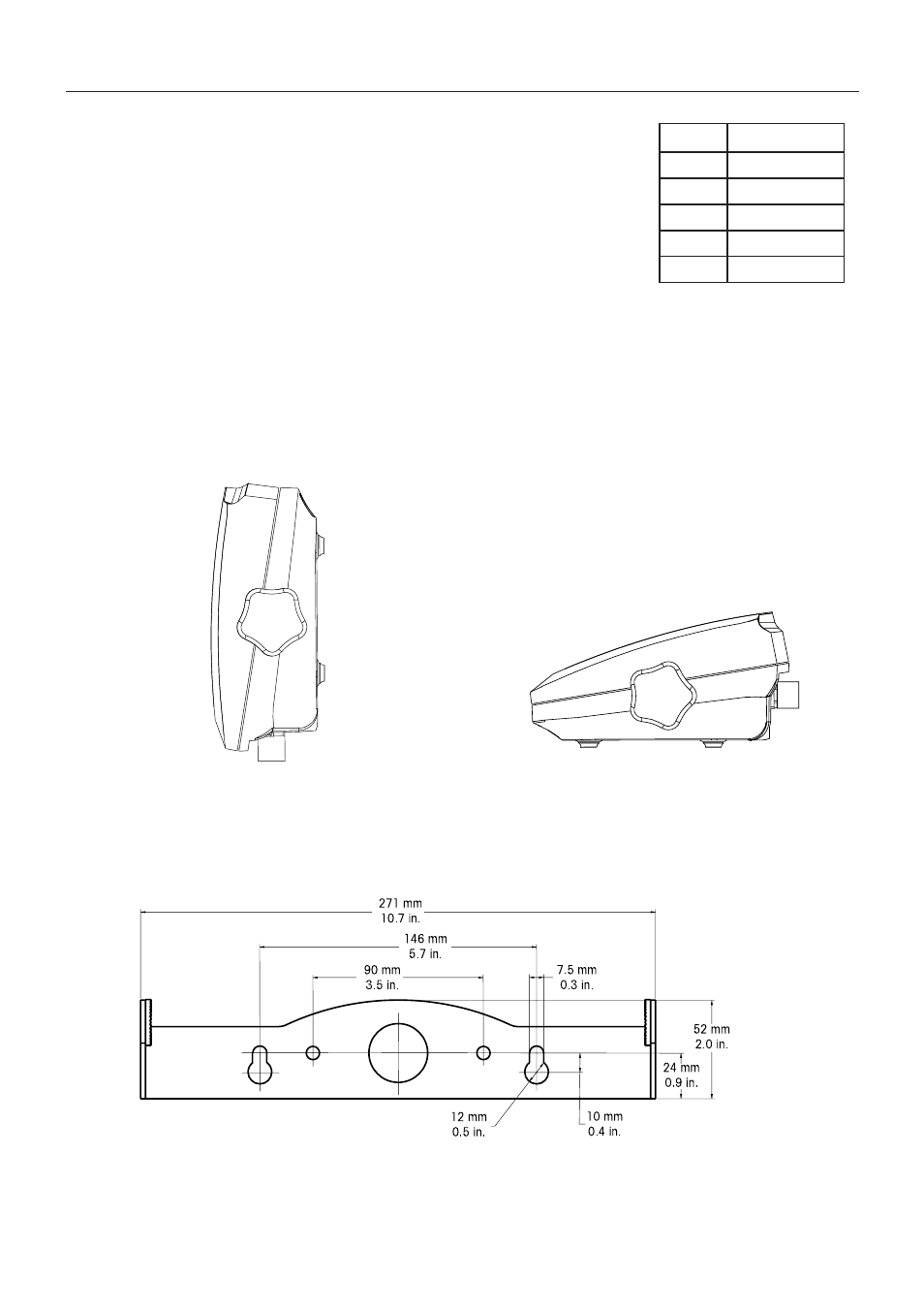 271 mm
10.7 in.

146 mm
5.7 in.

90 mm
3.5 in.

7.5 mm
0.3 in.

52 mm
2.0 in.

24 mm
0.9 in.

12 mm
0.5 in.

10 mm
0.4 in.